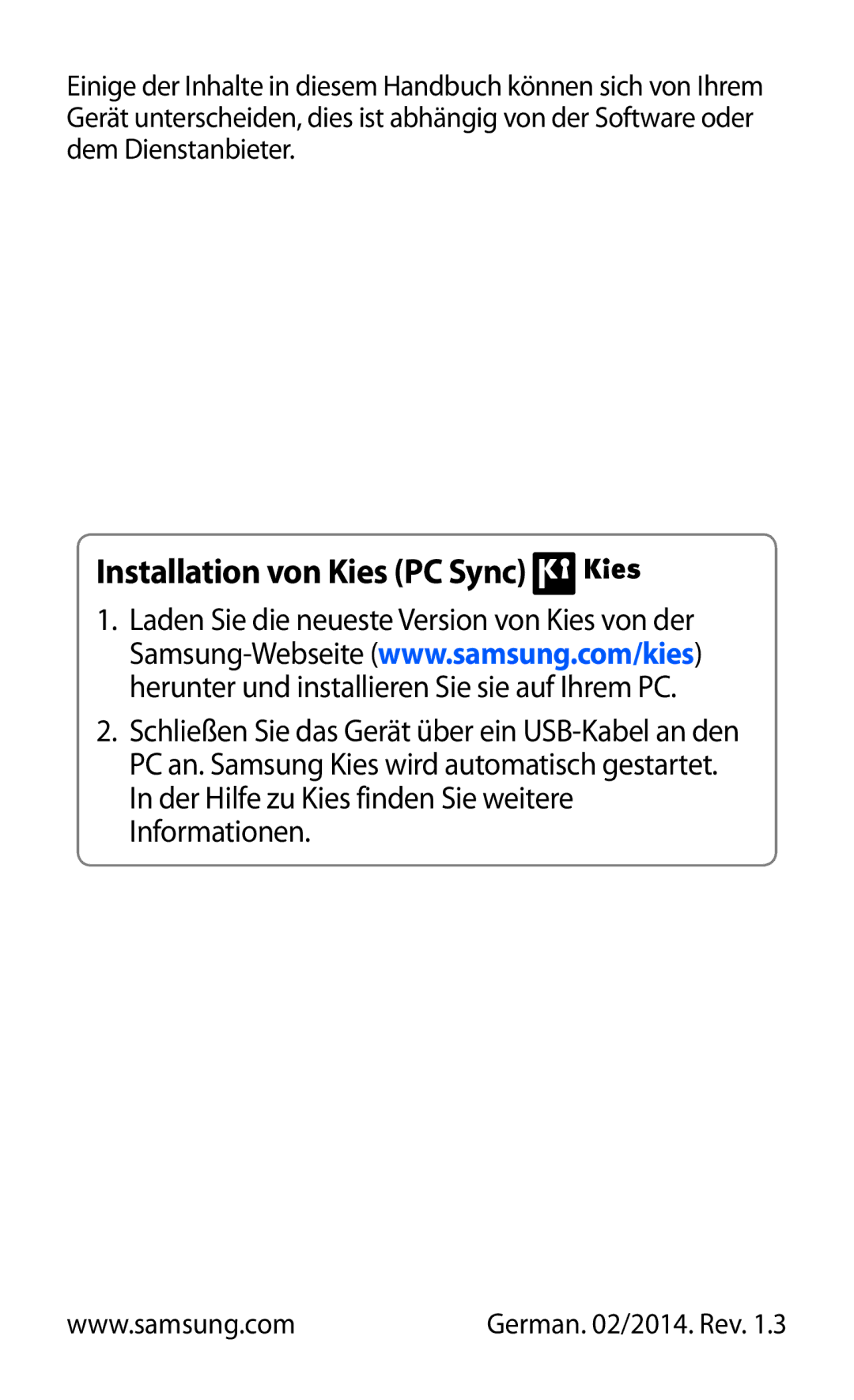 Einige der Inhalte in diesem Handbuch können sich von Ihrem Gerät unterscheiden, dies ist abhängig von der Software oder dem Dienstanbieter.

Installation von Kies (PC Sync) Kies

1. Laden Sie die neueste Version von Kies von der Samsung-Webseite (www.samsung.com/kies) herunter und installieren Sie sie auf Ihrem PC.

2. Schließen Sie das Gerät über ein USB-Kabel an den PC an. Samsung Kies wird automatisch gestartet. In der Hilfe zu Kies finden Sie weitere Informationen.

www.samsung.com

German. 02/2014. Rev. 1.3